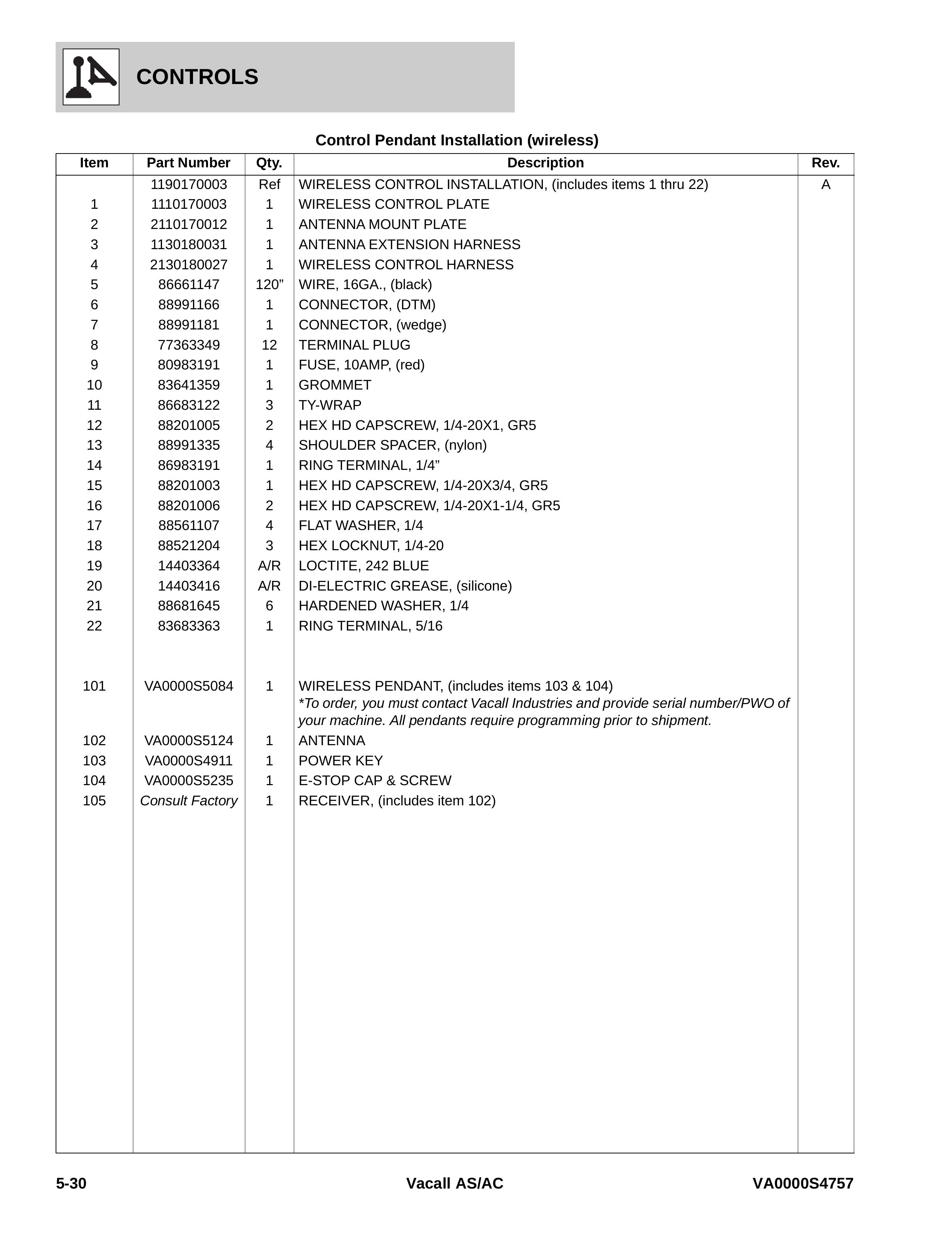 CONTROLS

Control Pendant Installation (wireless)

| Item | Part Number | Qty. | Description | Rev. |
|---|---|---|---|---|
|  | 1190170003 | Ref | WIRELESS CONTROL INSTALLATION, (includes items 1 thru 22) | A |
| 1 | 1110170003 | 1 | WIRELESS CONTROL PLATE |  |
| 2 | 2110170012 | 1 | ANTENNA MOUNT PLATE |  |
| 3 | 1130180031 | 1 | ANTENNA EXTENSION HARNESS |  |
| 4 | 2130180027 | 1 | WIRELESS CONTROL HARNESS |  |
| 5 | 86661147 | 120" | WIRE, 16GA., (black) |  |
| 6 | 88991166 | 1 | CONNECTOR, (DTM) |  |
| 7 | 88991181 | 1 | CONNECTOR, (wedge) |  |
| 8 | 77363349 | 12 | TERMINAL PLUG |  |
| 9 | 80983191 | 1 | FUSE, 10AMP, (red) |  |
| 10 | 83641359 | 1 | GROMMET |  |
| 11 | 86683122 | 3 | TY-WRAP |  |
| 12 | 88201005 | 2 | HEX HD CAPSCREW, 1/4-20X1, GR5 |  |
| 13 | 88991335 | 4 | SHOULDER SPACER, (nylon) |  |
| 14 | 86983191 | 1 | RING TERMINAL, 1/4" |  |
| 15 | 88201003 | 1 | HEX HD CAPSCREW, 1/4-20X3/4, GR5 |  |
| 16 | 88201006 | 2 | HEX HD CAPSCREW, 1/4-20X1-1/4, GR5 |  |
| 17 | 88561107 | 4 | FLAT WASHER, 1/4 |  |
| 18 | 88521204 | 3 | HEX LOCKNUT, 1/4-20 |  |
| 19 | 14403364 | A/R | LOCTITE, 242 BLUE |  |
| 20 | 14403416 | A/R | DI-ELECTRIC GREASE, (silicone) |  |
| 21 | 88681645 | 6 | HARDENED WASHER, 1/4 |  |
| 22 | 83683363 | 1 | RING TERMINAL, 5/16 |  |
| 101 | VA0000S5084 | 1 | WIRELESS PENDANT, (includes items 103 & 104) *To order, you must contact Vacall Industries and provide serial number/PWO of your machine. All pendants require programming prior to shipment. |  |
| 102 | VA0000S5124 | 1 | ANTENNA |  |
| 103 | VA0000S4911 | 1 | POWER KEY |  |
| 104 | VA0000S5235 | 1 | E-STOP CAP & SCREW |  |
| 105 | Consult Factory | 1 | RECEIVER, (includes item 102) |  |

5-30 Vacall AS/AC VA0000S4757